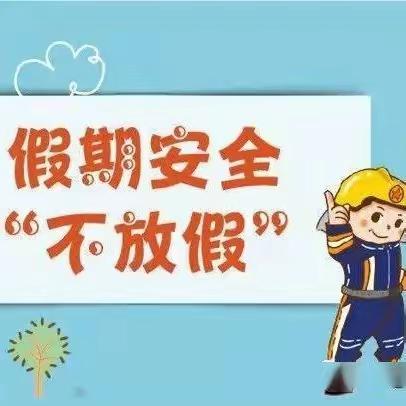 假期安全
“不放假”